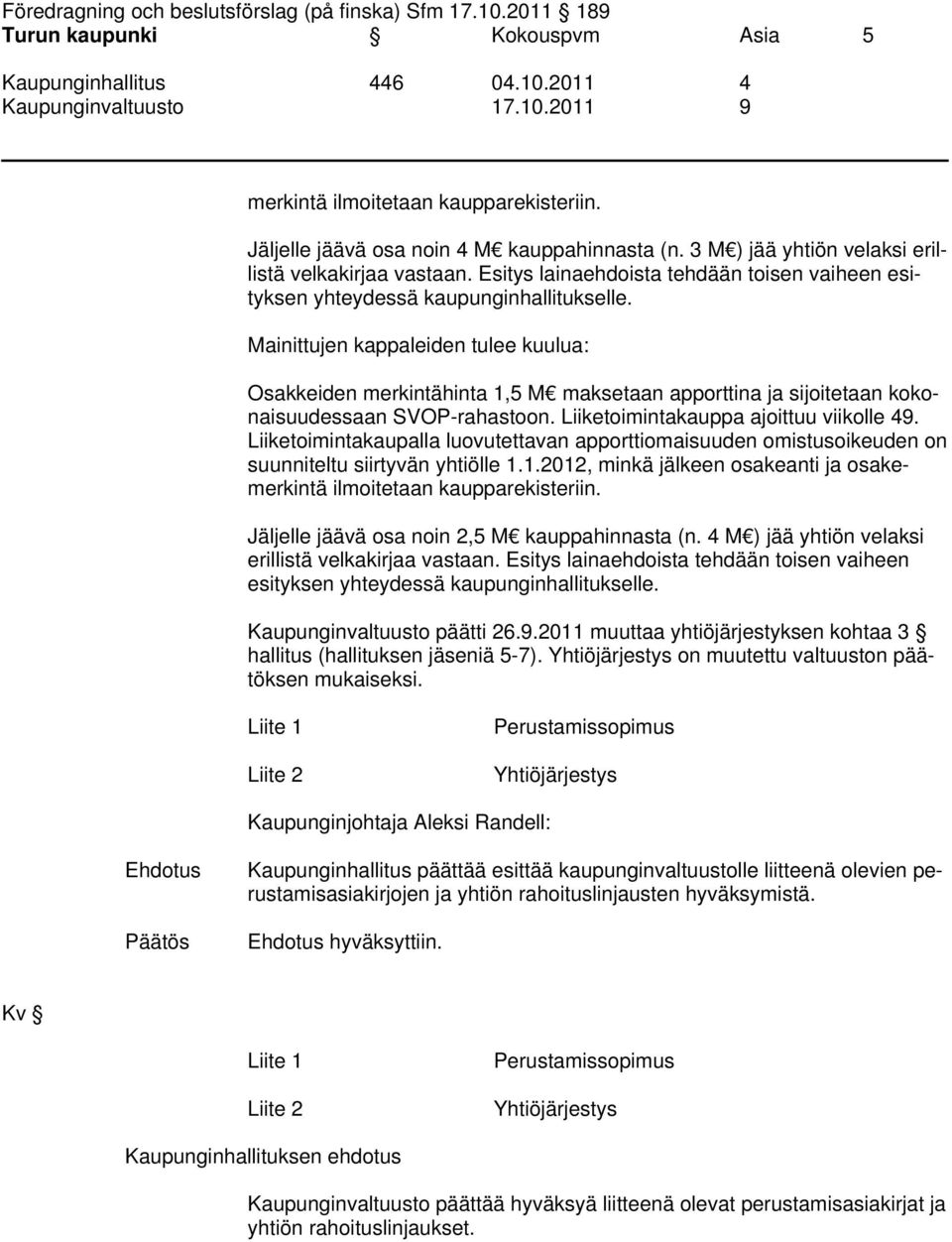 Föredragning och beslutsförslag (på finska) Sfm 17.10.2011 189
Turun kaupunki § Kokouspvm Asia 5

Kaupunginhallitus 446 04.10.2011 4
Kaupunginvaltuusto 17.10.2011 9

merkintä ilmoitetaan kaupparekisteriin.

Jäljelle jäävä osa noin 4 M€ kauppahinnasta (n. 3 M€) jää yhtiön velaksi erillistä velkakirjaa vastaan. Esitys lainaehdoista tehdään toisen vaiheen esityksen yhteydessä kaupunginhallitukselle.

Mainittujen kappaleiden tulee kuulua:

Osakkeiden merkintähinta 1,5 M€ maksetaan apporttina ja sijoitetaan kokonaisuudessaan SVOP-rahastoon. Liiketoimintakauppa ajoittuu viikolle 49. Liiketoimintakaupalla luovutettavan apporttiomaisuuden omistusoikeuden on suunniteltu siirtyvän yhtiölle 1.1.2012, minkä jälkeen osakeanti ja osakemerkintä ilmoitetaan kaupparekisteriin.

Jäljelle jäävä osa noin 2,5 M€ kauppahinnasta (n. 4 M€) jää yhtiön velaksi erillistä velkakirjaa vastaan. Esitys lainaehdoista tehdään toisen vaiheen esityksen yhteydessä kaupunginhallitukselle.

Kaupunginvaltuusto päätti 26.9.2011 muuttaa yhtiöjärjestyksen kohtaa 3 § hallitus (hallituksen jäseniä 5-7). Yhtiöjärjestys on muutettu valtuuston päätöksen mukaiseksi.

Liite 1 Perustamissopimus

Liite 2 Yhtiöjärjestys

Kaupunginjohtaja Aleksi Randell:

Ehdotus Kaupunginhallitus päättää esittää kaupunginvaltuustolle liitteenä olevien perustamisasiakirjojen ja yhtiön rahoituslinjausten hyväksymistä.

Päätös Ehdotus hyväksyttiin.

Kv §

Liite 1 Perustamissopimus

Liite 2 Yhtiöjärjestys

Kaupunginhallituksen ehdotus

Kaupunginvaltuusto päättää hyväksyä liitteenä olevat perustamisasiakirjat ja yhtiön rahoituslinjaukset.